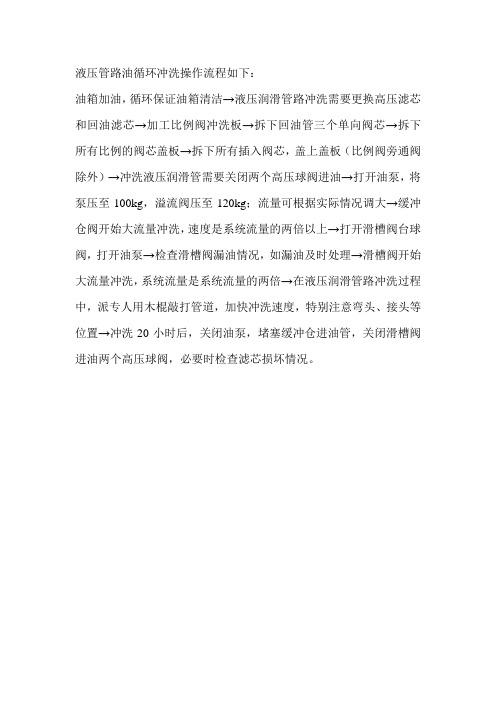 液压管路油循环冲洗操作流程如下：

油箱加油，循环保证油箱清洁→液压润滑管路冲洗需要更换高压滤芯和回油滤芯→加工比例阀冲洗板→拆下回油管三个单向阀芯→拆下所有比例的阀芯盖板→拆下所有插入阀芯，盖上盖板（比例阀旁通阀除外）→冲洗液压润滑管需要关闭两个高压球阀进油→打开油泵，将泵压至 100kg，溢流阀压至 120kg；流量可根据实际情况调大→缓冲仓阀开始大流量冲洗，速度是系统流量的两倍以上→打开滑槽阀台球阀，打开油泵→检查滑槽阀漏油情况，如漏油及时处理→滑槽阀开始大流量冲洗，系统流量是系统流量的两倍→在液压润滑管路冲洗过程中，派专人用木棍敲打管道，加快冲洗速度，特别注意弯头、接头等位置→冲洗 20 小时后，关闭油泵，堵塞缓冲仓进油管，关闭滑槽阀进油两个高压球阀，必要时检查滤芯损坏情况。